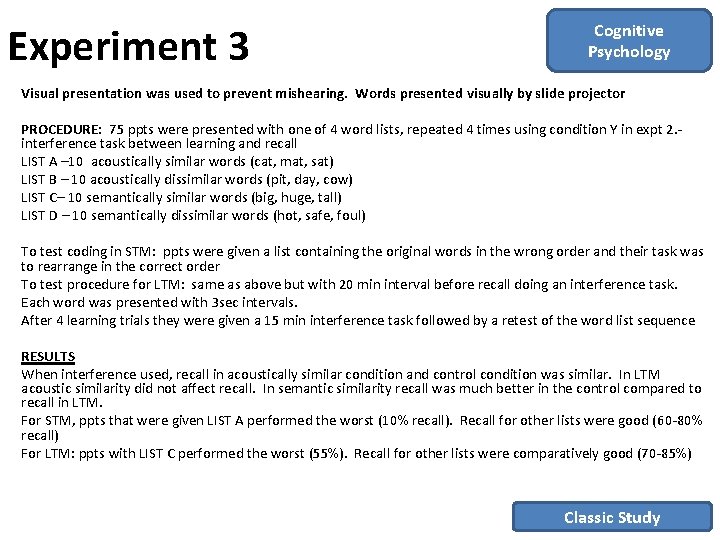 Experiment 3

Cognitive Psychology

Visual presentation was used to prevent mishearing. Words presented visually by slide projector

PROCEDURE: 75 ppts were presented with one of 4 word lists, repeated 4 times using condition Y in expt 2.- interference task between learning and recall
LIST A –10 acoustically similar words (cat, mat, sat)
LIST B – 10 acoustically dissimilar words (pit, day, cow)
LIST C– 10 semantically similar words (big, huge, tall)
LIST D – 10 semantically dissimilar words (hot, safe, foul)

To test coding in STM: ppts were given a list containing the original words in the wrong order and their task was to rearrange in the correct order
To test procedure for LTM: same as above but with 20 min interval before recall doing an interference task.
Each word was presented with 3sec intervals.
After 4 learning trials they were given a 15 min interference task followed by a retest of the word list sequence

RESULTS
When interference used, recall in acoustically similar condition and control condition was similar. In LTM acoustic similarity did not affect recall. In semantic similarity recall was much better in the control compared to recall in LTM.
For STM, ppts that were given LIST A performed the worst (10% recall). Recall for other lists were good (60-80% recall)
For LTM: ppts with LIST C performed the worst (55%). Recall for other lists were comparatively good (70-85%)

Classic Study